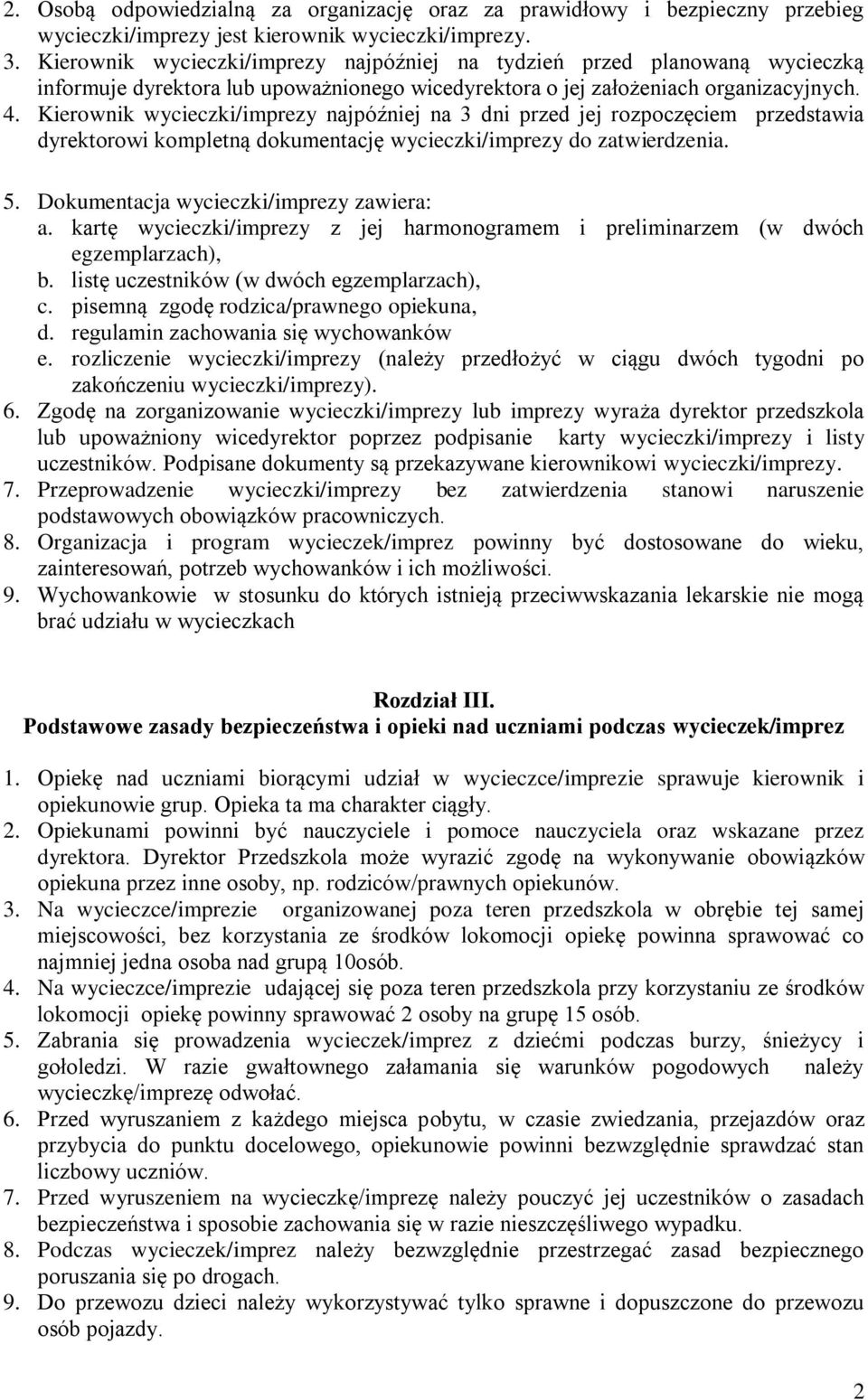 2. Osobą odpowiedzialną za organizację oraz za prawidłowy i bezpieczny przebieg wycieczki/imprezy jest kierownik wycieczki/imprezy.
3. Kierownik wycieczki/imprezy najpóźniej na tydzień przed planowaną wycieczką informuje dyrektora lub upoważnionego wicedyrektora o jej założeniach organizacyjnych.
4. Kierownik wycieczki/imprezy najpóźniej na 3 dni przed jej rozpoczęciem przedstawia dyrektorowi kompletną dokumentację wycieczki/imprezy do zatwierdzenia.

5. Dokumentacja wycieczki/imprezy zawiera:
a. kartę wycieczki/imprezy z jej harmonogramem i preliminarzem (w dwóch egzemplarzach),
b. listę uczestników (w dwóch egzemplarzach),
c. pisemną zgodę rodzica/prawnego opiekuna,
d. regulamin zachowania się wychowanków
e. rozliczenie wycieczki/imprezy (należy przedłożyć w ciągu dwóch tygodni po zakończeniu wycieczki/imprezy).
6. Zgodę na zorganizowanie wycieczki/imprezy lub imprezy wyraża dyrektor przedszkola lub upoważniony wicedyrektor poprzez podpisanie karty wycieczki/imprezy i listy uczestników. Podpisane dokumenty są przekazywane kierownikowi wycieczki/imprezy.
7. Przeprowadzenie wycieczki/imprezy bez zatwierdzenia stanowi naruszenie podstawowych obowiązków pracowniczych.
8. Organizacja i program wycieczek/imprez powinny być dostosowane do wieku, zainteresowań, potrzeb wychowanków i ich możliwości.
9. Wychowankowie w stosunku do których istnieją przeciwwskazania lekarskie nie mogą brać udziału w wycieczkach

Rozdział III.
Podstawowe zasady bezpieczeństwa i opieki nad uczniami podczas wycieczek/imprez

1. Opiekę nad uczniami biorącymi udział w wycieczce/imprezie sprawuje kierownik i opiekunowie grup. Opieka ta ma charakter ciągły.
2. Opiekunami powinni być nauczyciele i pomoce nauczyciela oraz wskazane przez dyrektora. Dyrektor Przedszkola może wyrazić zgodę na wykonywanie obowiązków opiekuna przez inne osoby, np. rodziców/prawnych opiekunów.
3. Na wycieczce/imprezie organizowanej poza teren przedszkola w obrębie tej samej miejscowości, bez korzystania ze środków lokomocji opiekę powinna sprawować co najmniej jedna osoba nad grupą 10osób.
4. Na wycieczce/imprezie udającej się poza teren przedszkola przy korzystaniu ze środków lokomocji opiekę powinny sprawować 2 osoby na grupę 15 osób.
5. Zabrania się prowadzenia wycieczek/imprez z dziećmi podczas burzy, śnieżycy i gołoledzi. W razie gwałtownego załamania się warunków pogodowych należy wycieczkę/imprezę odwołać.
6. Przed wyruszaniem z każdego miejsca pobytu, w czasie zwiedzania, przejazdów oraz przybycia do punktu docelowego, opiekunowie powinni bezwzględnie sprawdzać stan liczbowy uczniów.
7. Przed wyruszeniem na wycieczkę/imprezę należy pouczyć jej uczestników o zasadach bezpieczeństwa i sposobie zachowania się w razie nieszczęśliwego wypadku.
8. Podczas wycieczki/imprez należy bezwzględnie przestrzegać zasad bezpiecznego poruszania się po drogach.
9. Do przewozu dzieci należy wykorzystywać tylko sprawne i dopuszczone do przewozu osób pojazdy.

2